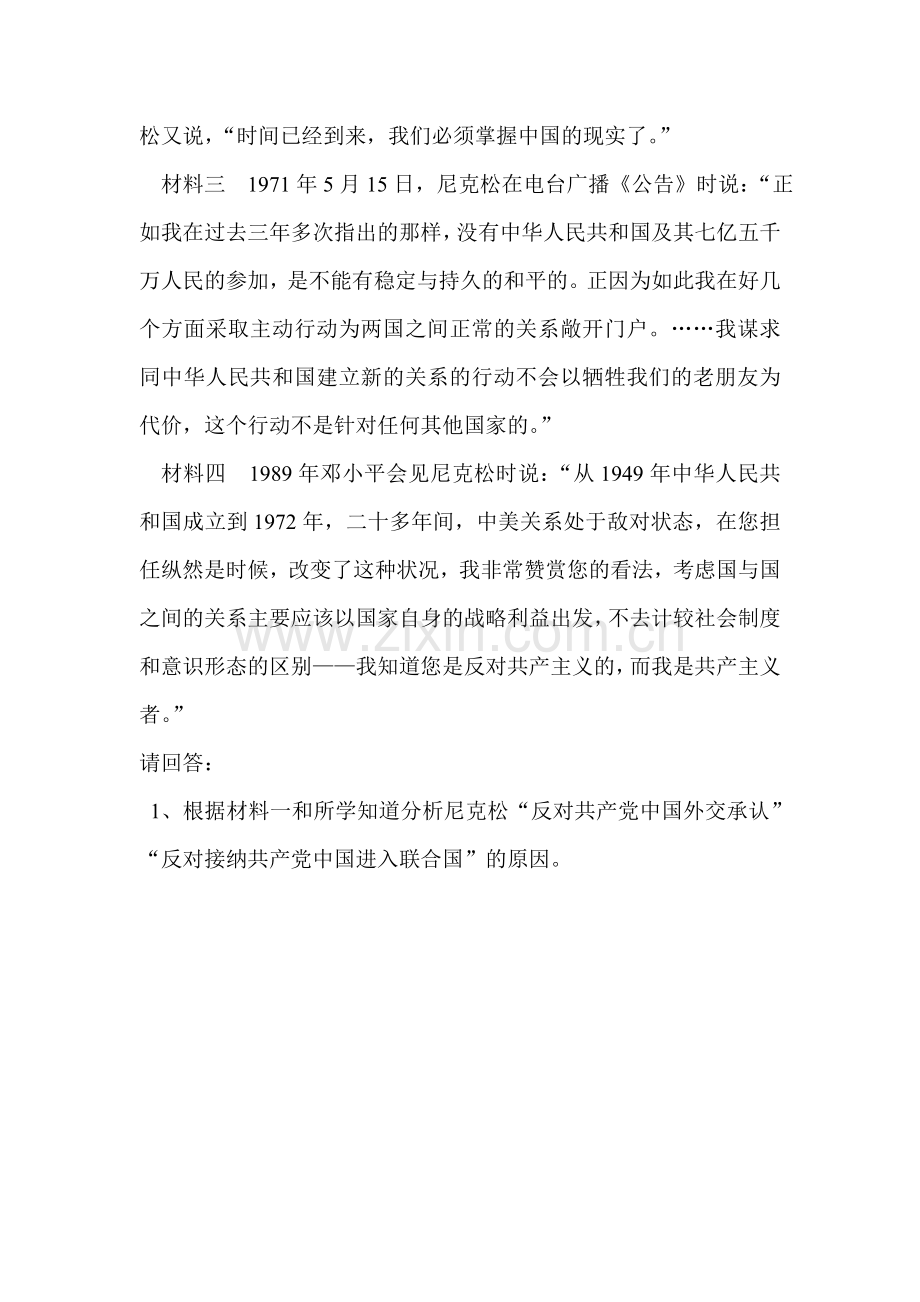 松又说，“时间已经到来，我们必须掌握中国的现实了。”

材料三 1971年5月15日，尼克松在电台广播《公告》时说：“正如我在过去三年多次指出的那样，没有中华人民共和国及其七亿五千万人民的参加，是不能有稳定与持久的和平的。正因为如此我在好几个方面采取主动行动为两国之间正常的关系敞开门户。……我谋求同中华人民共和国建立新的关系的行动不会以牺牲我们的老朋友为代价，这个行动不是针对任何其他国家的。”

材料四 1989年邓小平会见尼克松时说：“从1949年中华人民共和国成立到1972年，二十多年间，中美关系处于敌对状态，在您担任纵然是时候，改变了这种状况，我非常赞赏您的看法，考虑国与国之间的关系主要应该以国家自身的战略利益出发，不去计较社会制度和意识形态的区别——我知道您是反对共产主义的，而我是共产主义者。”

请回答：

1、根据材料一和所学知道分析尼克松“反对共产党中国外交承认”“反对接纳共产党中国进入联合国”的原因。

www.zixin.com.cn